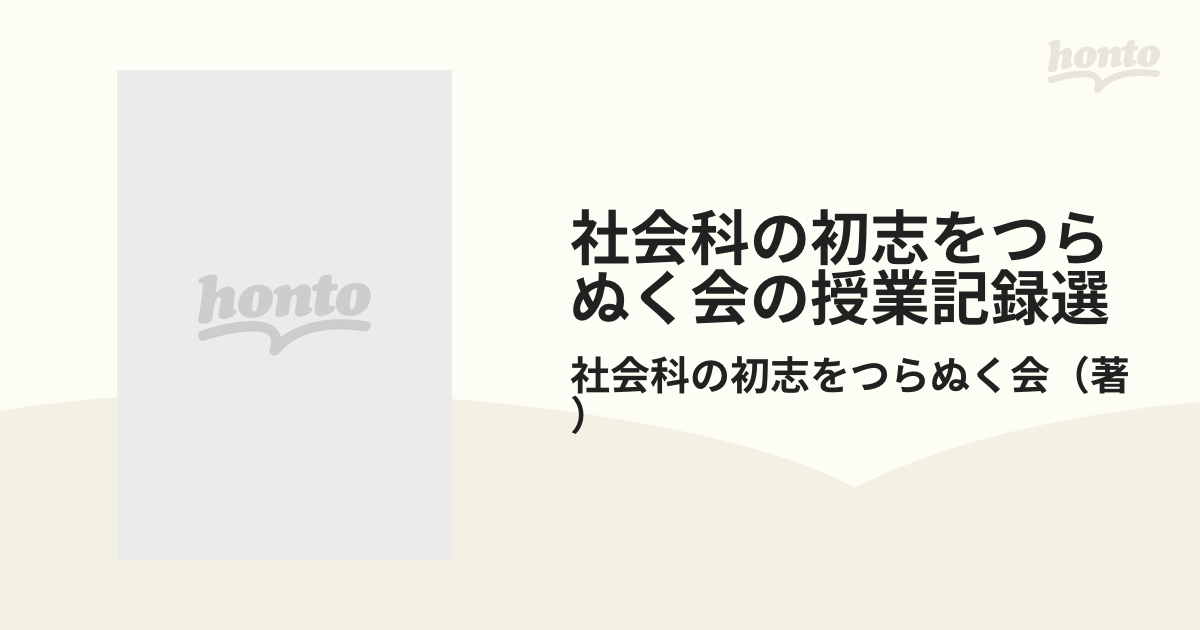 honto

honto

社会科の初志をつらぬく会の授業記録選

社会科の初志をつらぬく会（著）